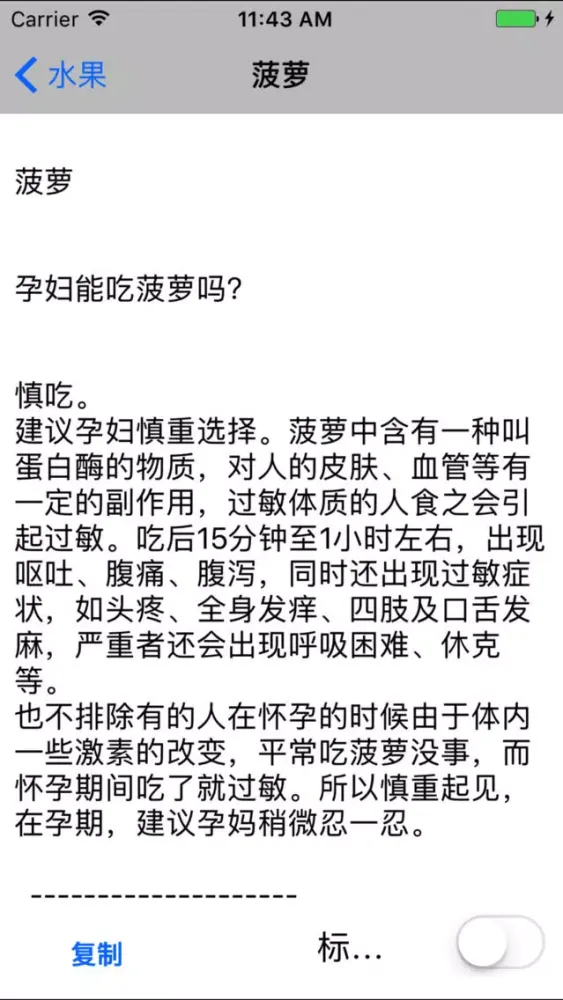 Carrier 11:43 AM

水果 菠萝

菠萝

孕妇能吃菠萝吗?

慎吃。
建议孕妇慎重选择。菠萝中含有一种叫蛋白酶的物质，对人的皮肤、血管等有一定的副作用，过敏体质的人食之会引起过敏。吃后15分钟至1小时左右，出现呕吐、腹痛、腹泻，同时还出现过敏症状，如头疼、全身发痒、四肢及口舌发麻，严重者还会出现呼吸困难、休克等。
也不排除有的人在怀孕的时候由于体内一些激素的改变，平常吃菠萝没事，而怀孕期间吃了就过敏。所以慎重起见，在孕期，建议孕妈稍微忍一忍。

--------------------

复制 标...